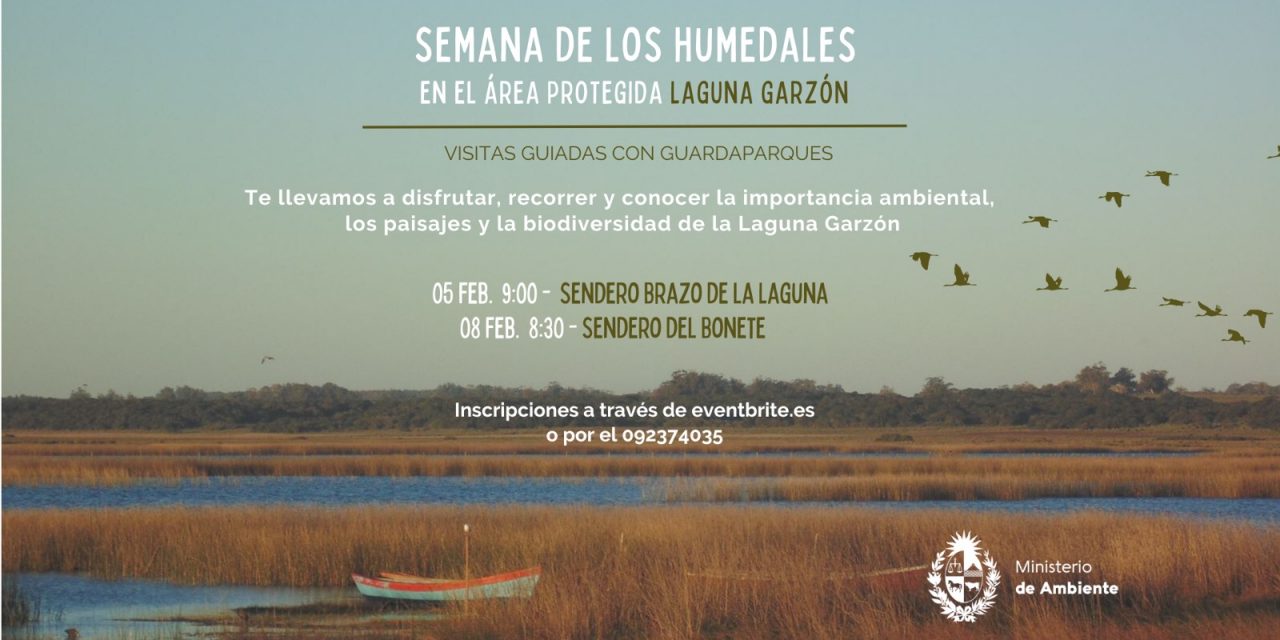 SEMANA DE LOS HUMEDALES
EN EL ÁREA PROTEGIDA LAGUNA GARZÓN

VISITAS GUIADAS CON GUARDAPARQUES

Te llevamos a disfrutar, recorrer y conocer la importancia ambiental, los paisajes y la biodiversidad de la Laguna Garzón

05 FEB. 9:00 - SENDERO BRAZO DE LA LAGUNA
08 FEB. 8:30 - SENDERO DEL BONETE

Inscripciones a través de eventbrite.es
o por el 092374035

Ministerio
de Ambiente